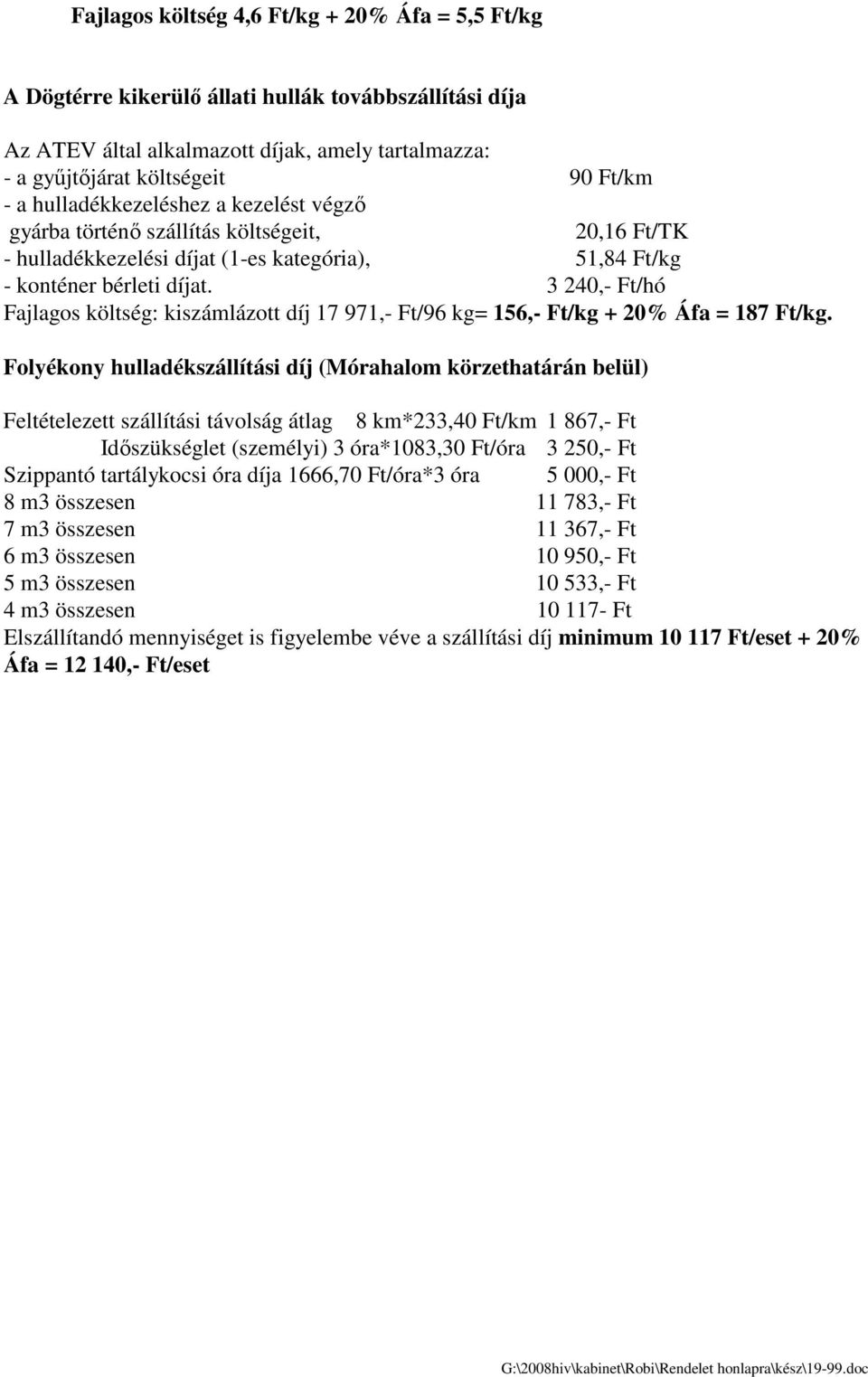 Fajlagos költség 4,6 Ft/kg + 20% Áfa = 5,5 Ft/kg

A Dögtérre kikerülő állati hullák továbbszállítási díja

Az ATEV által alkalmazott díjak, amely tartalmazza:
- a gyűjtőjárat költségeit 90 Ft/km
- a hulladékkezeléshez a kezelést végző gyárba történő szállítás költségeit, 20,16 Ft/TK
- hulladékkezelési díjat (1-es kategória), 51,84 Ft/kg
- konténer bérleti díjat. 3 240,- Ft/hó
Fajlagos költség: kiszámlázott díj 17 971,- Ft/96 kg= 156,- Ft/kg + 20% Áfa = 187 Ft/kg.

Folyékony hulladékszállítási díj (Mórahalom körzethatárán belül)

Feltételezett szállítási távolság átlag 8 km*233,40 Ft/km 1 867,- Ft
Időszükséglet (személyi) 3 óra*1083,30 Ft/óra 3 250,- Ft
Szippantó tartálykocsi óra díja 1666,70 Ft/óra*3 óra 5 000,- Ft
8 m3 összesen 11 783,- Ft
7 m3 összesen 11 367,- Ft
6 m3 összesen 10 950,- Ft
5 m3 összesen 10 533,- Ft
4 m3 összesen 10 117- Ft
Elszállítandó mennyiséget is figyelembe véve a szállítási díj minimum 10 117 Ft/eset + 20% Áfa = 12 140,- Ft/eset

G:\2008hiv\kabinet\Robi\Rendelet honlapra\kész\19-99.doc